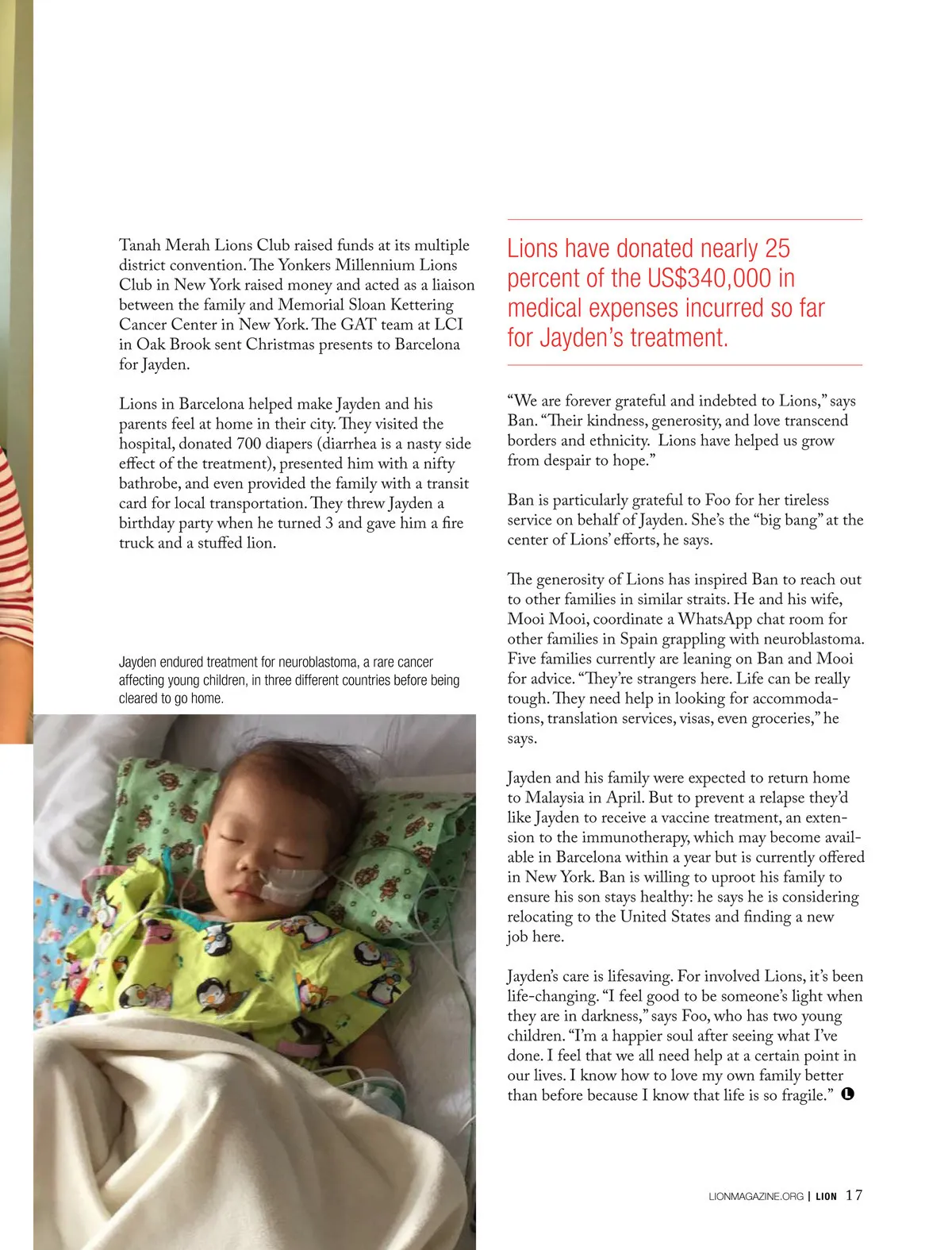 Tanah Merah Lions Club raised funds at its multiple district convention. The Yonkers Millennium Lions Club in New York raised money and acted as a liaison between the family and Memorial Sloan Kettering Cancer Center in New York. The GAT team at LCI in Oak Brook sent Christmas presents to Barcelona for Jayden.

Lions in Barcelona helped make Jayden and his parents feel at home in their city. They visited the hospital, donated 700 diapers (diarrhea is a nasty side effect of the treatment), presented him with a nifty bathrobe, and even provided the family with a transit card for local transportation. They threw Jayden a birthday party when he turned 3 and gave him a fire truck and a stuffed lion.

Jayden endured treatment for neuroblastoma, a rare cancer affecting young children, in three different countries before being cleared to go home.

Lions have donated nearly 25 percent of the US$340,000 in medical expenses incurred so far for Jayden's treatment.

"We are forever grateful and indebted to Lions," says Ban. "Their kindness, generosity, and love transcend borders and ethnicity. Lions have helped us grow from despair to hope."

Ban is particularly grateful to Foo for her tireless service on behalf of Jayden. She's the "big bang" at the center of Lions' efforts, he says.

The generosity of Lions has inspired Ban to reach out to other families in similar straits. He and his wife, Mooi Mooi, coordinate a WhatsApp chat room for other families in Spain grappling with neuroblastoma. Five families currently are leaning on Ban and Mooi for advice. "They're strangers here. Life can be really tough. They need help in looking for accommodations, translation services, visas, even groceries," he says.

Jayden and his family were expected to return home to Malaysia in April. But to prevent a relapse they'd like Jayden to receive a vaccine treatment, an extension to the immunotherapy, which may become available in Barcelona within a year but is currently offered in New York. Ban is willing to uproot his family to ensure his son stays healthy: he says he is considering relocating to the United States and finding a new job here.

Jayden's care is lifesaving. For involved Lions, it's been life-changing. "I feel good to be someone's light when they are in darkness," says Foo, who has two young children. "I'm a happier soul after seeing what I've done. I feel that we all need help at a certain point in our lives. I know how to love my own family better than before because I know that life is so fragile." L

LIONMAGAZINE.ORG | LION 17